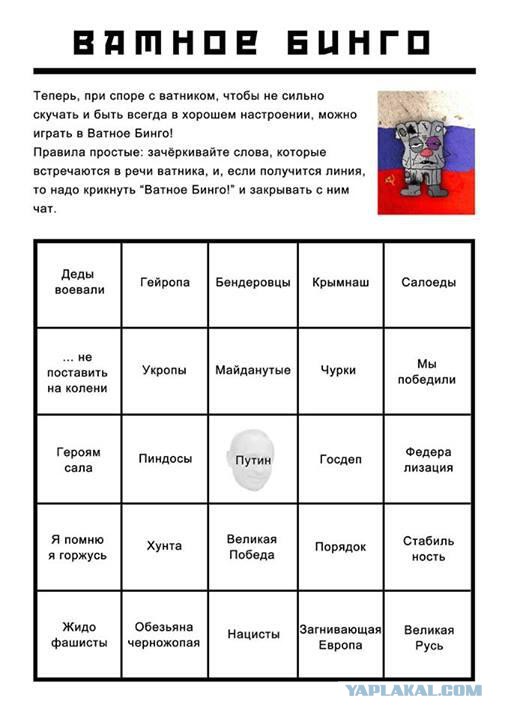 ВАТНОЕ БИНГО

Теперь, при споре с ватником, чтобы не сильно скучать и быть всегда в хорошем настроении, можно играть в Ватное Бинго!
Правила простые: зачёркивайте слова, которые встречаются в речи ватника, и, если получится линия, то надо крикнуть "Ватное Бинго!" и закрывать с ним чат.

| Деды воевали | Гейропа | Бендеровцы | Крымнаш | Салоеды |
|---|---|---|---|---|
| ... не поставить на колени | Укропы | Майданутые | Чурки | Мы победили |
| Героям сала | Пиндосы | Путин | Госдеп | Федера лизация |
| Я помню я горжусь | Хунта | Великая Победа | Порядок | Стабиль ность |
| Жидо фашисты | Обезьяна черножопая | Нацисты | Загнивающая Европа | Великая Русь |

YAPLAKAL.COM